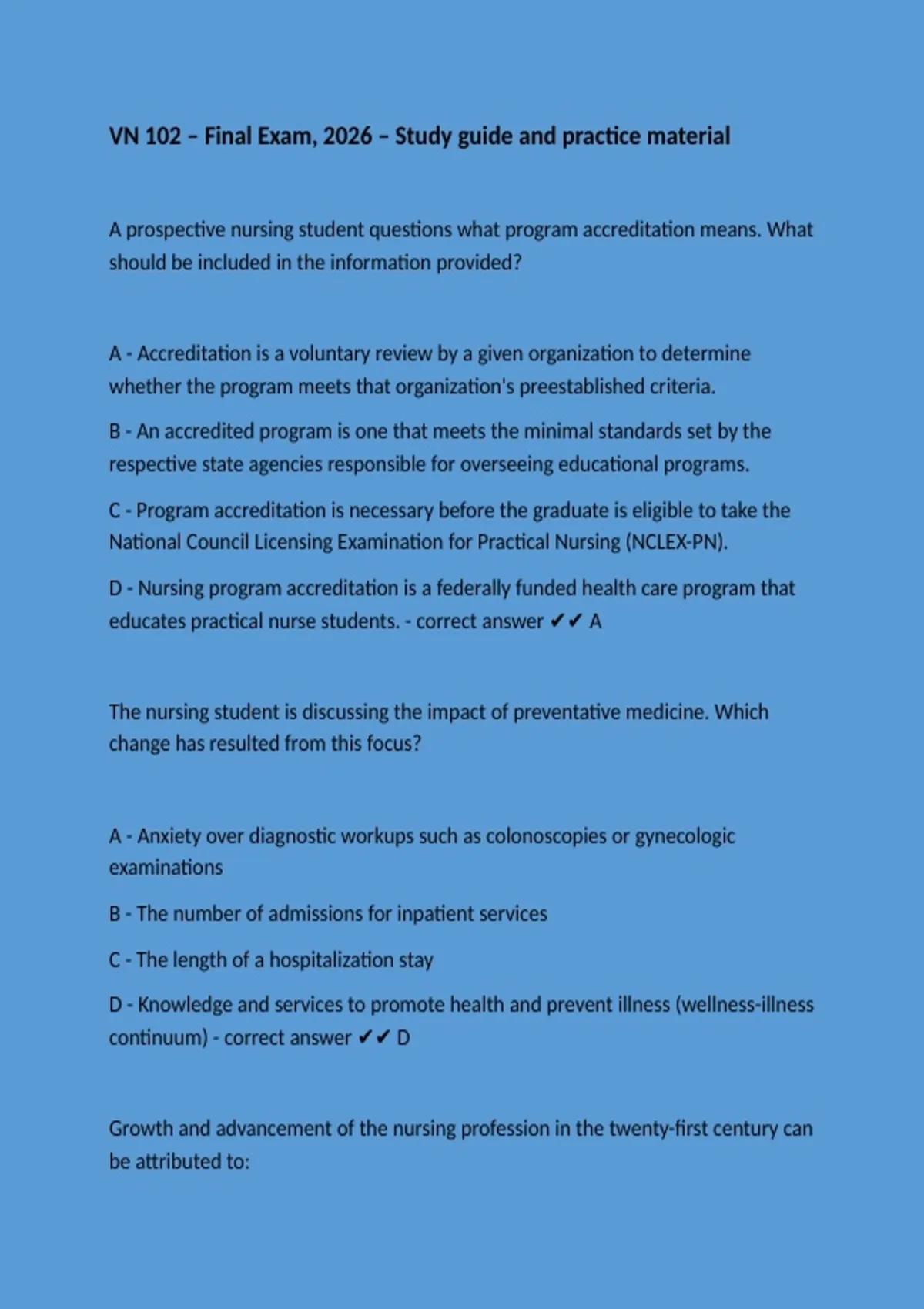 VN 102 – Final Exam, 2026 – Study guide and practice material

A prospective nursing student questions what program accreditation means. What should be included in the information provided?

A - Accreditation is a voluntary review by a given organization to determine whether the program meets that organization's preestablished criteria.

B - An accredited program is one that meets the minimal standards set by the respective state agencies responsible for overseeing educational programs.

C - Program accreditation is necessary before the graduate is eligible to take the National Council Licensing Examination for Practical Nursing (NCLEX-PN).

D - Nursing program accreditation is a federally funded health care program that educates practical nurse students. - correct answer ✔✔ A

The nursing student is discussing the impact of preventative medicine. Which change has resulted from this focus?

A - Anxiety over diagnostic workups such as colonoscopies or gynecologic examinations

B - The number of admissions for inpatient services

C - The length of a hospitalization stay

D - Knowledge and services to promote health and prevent illness (wellness-illness continuum) - correct answer ✔✔ D

Growth and advancement of the nursing profession in the twenty-first century can be attributed to: